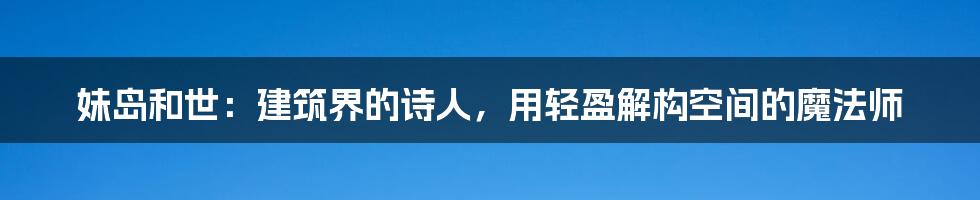 妹岛和世：建筑界的诗人，用轻盈解构空间的魔法师